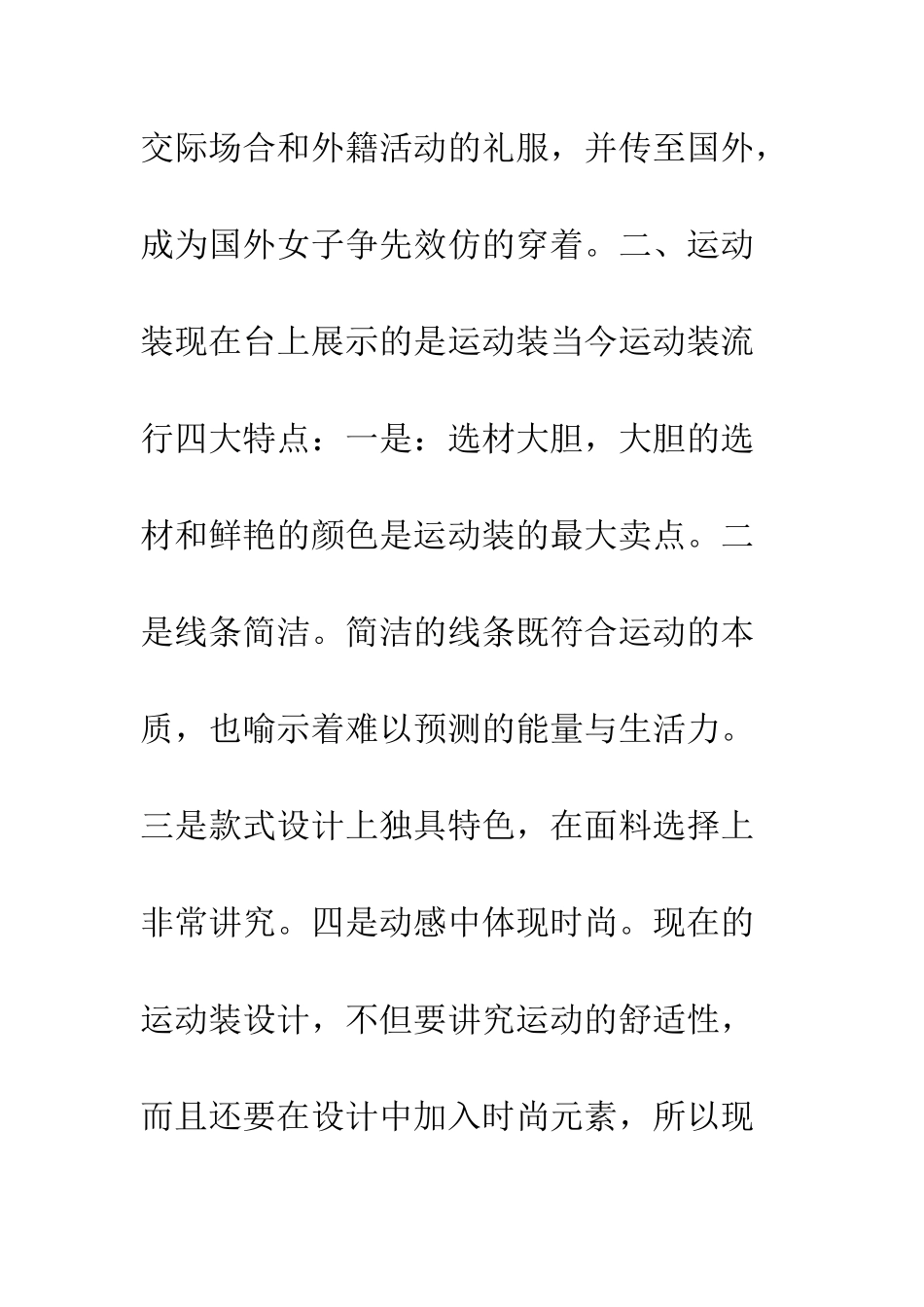 交际场合和外籍活动的礼服，并传至国外，成为国外女子争先效仿的穿着。二、运动装现在台上展示的是运动装当今运动装流行四大特点：一是：选材大胆，大胆的选材和鲜艳的颜色是运动装的最大卖点。二是线条简洁。简洁的线条既符合运动的本质，也喻示着难以预测的能量与生活力。三是款式设计上独具特色，在面料选择上非常讲究。四是动感中体现时尚。现在的运动装设计，不但要讲究运动的舒适性，而且还要在设计中加入时尚元素，所以现